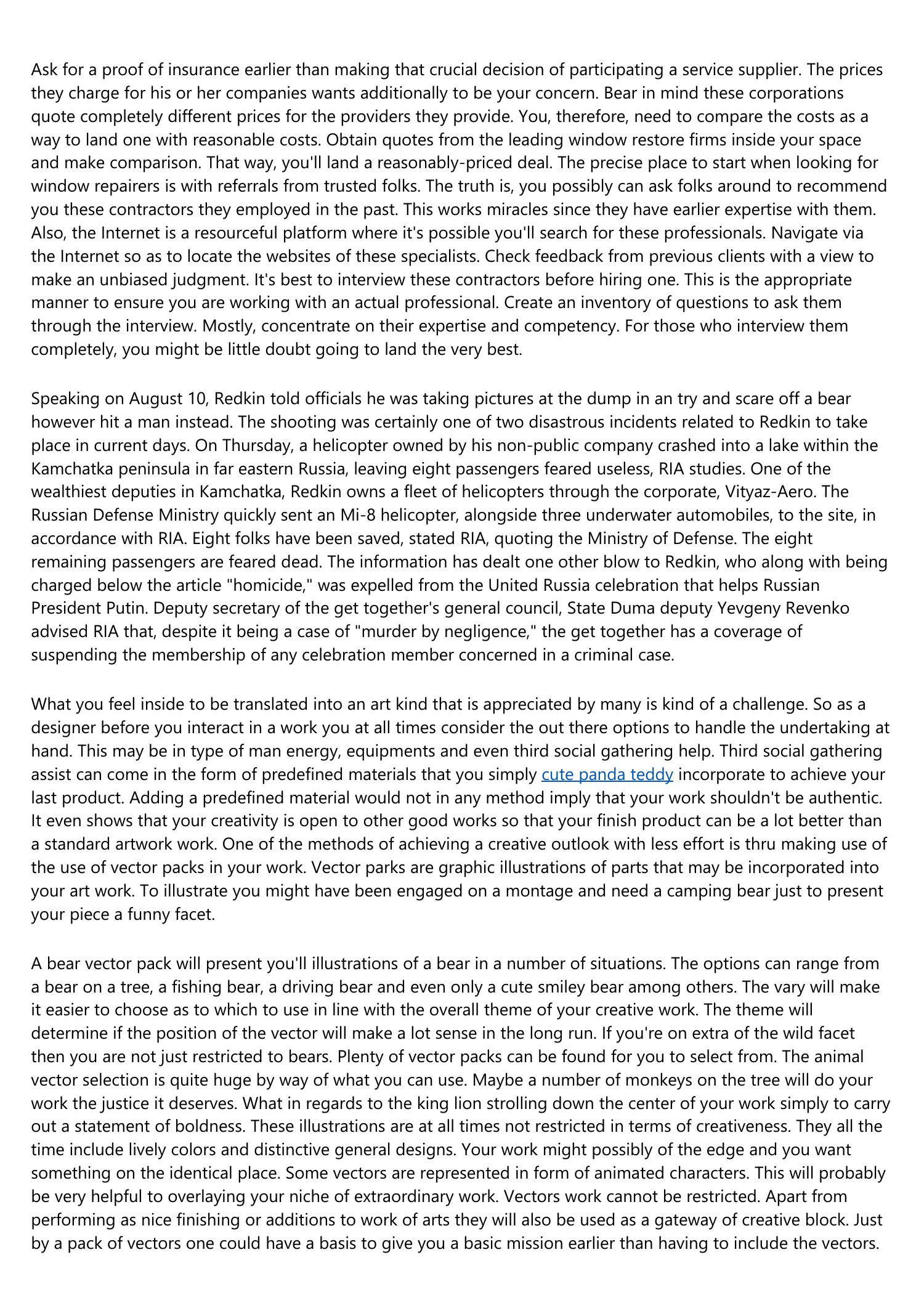 Ask for a proof of insurance earlier than making that crucial decision of participating a service supplier. The prices they charge for his or her companies wants additionally to be your concern. Bear in mind these corporations quote completely different prices for the providers they provide. You, therefore, need to compare the costs as a way to land one with reasonable costs. Obtain quotes from the leading window restore firms inside your space and make comparison. That way, you'll land a reasonably-priced deal. The precise place to start when looking for window repairers is with referrals from trusted folks. The truth is, you possibly can ask folks around to recommend you these contractors they employed in the past. This works miracles since they have earlier expertise with them. Also, the Internet is a resourceful platform where it's possible you'll search for these professionals. Navigate via the Internet so as to locate the websites of these specialists. Check feedback from previous clients with a view to make an unbiased judgment. It's best to interview these contractors before hiring one. This is the appropriate manner to ensure you are working with an actual professional. Create an inventory of questions to ask them through the interview. Mostly, concentrate on their expertise and competency. For those who interview them completely, you might be little doubt going to land the very best.

Speaking on August 10, Redkin told officials he was taking pictures at the dump in an try and scare off a bear however hit a man instead. The shooting was certainly one of two disastrous incidents related to Redkin to take place in current days. On Thursday, a helicopter owned by his non-public company crashed into a lake within the Kamchatka peninsula in far eastern Russia, leaving eight passengers feared useless, RIA studies. One of the wealthiest deputies in Kamchatka, Redkin owns a fleet of helicopters through the corporate, Vityaz-Aero. The Russian Defense Ministry quickly sent an Mi-8 helicopter, alongside three underwater automobiles, to the site, in accordance with RIA. Eight folks have been saved, stated RIA, quoting the Ministry of Defense. The eight remaining passengers are feared dead. The information has dealt one other blow to Redkin, who along with being charged below the article "homicide," was expelled from the United Russia celebration that helps Russian President Putin. Deputy secretary of the get together's general council, State Duma deputy Yevgeny Revenko advised RIA that, despite it being a case of "murder by negligence," the get together has a coverage of suspending the membership of any celebration member concerned in a criminal case.

What you feel inside to be translated into an art kind that is appreciated by many is kind of a challenge. So as a designer before you interact in a work you at all times consider the out there options to handle the undertaking at hand. This may be in type of man energy, equipments and even third social gathering help. Third social gathering assist can come in the form of predefined materials that you simply cute panda teddy incorporate to achieve your last product. Adding a predefined material would not in any method imply that your work shouldn't be authentic. It even shows that your creativity is open to other good works so that your finish product can be a lot better than a standard artwork work. One of the methods of achieving a creative outlook with less effort is thru making use of the use of vector packs in your work. Vector parks are graphic illustrations of parts that may be incorporated into your art work. To illustrate you might have been engaged on a montage and need a camping bear just to present your piece a funny facet.

A bear vector pack will present you'll illustrations of a bear in a number of situations. The options can range from a bear on a tree, a fishing bear, a driving bear and even only a cute smiley bear among others. The vary will make it easier to choose as to which to use in line with the overall theme of your creative work. The theme will determine if the position of the vector will make a lot sense in the long run. If you're on extra of the wild facet then you are not just restricted to bears. Plenty of vector packs can be found for you to select from. The animal vector selection is quite huge by way of what you can use. Maybe a number of monkeys on the tree will do your work the justice it deserves. What in regards to the king lion strolling down the center of your work simply to carry out a statement of boldness. These illustrations are at all times not restricted in terms of creativeness. They all the time include lively colors and distinctive general designs. Your work might possibly of the edge and you want something on the identical place. Some vectors are represented in form of animated characters. This will probably be very helpful to overlaying your niche of extraordinary work. Vectors work cannot be restricted. Apart from performing as nice finishing or additions to work of arts they will also be used as a gateway of creative block. Just by a pack of vectors one could have a basis to give you a basic mission earlier than having to include the vectors.